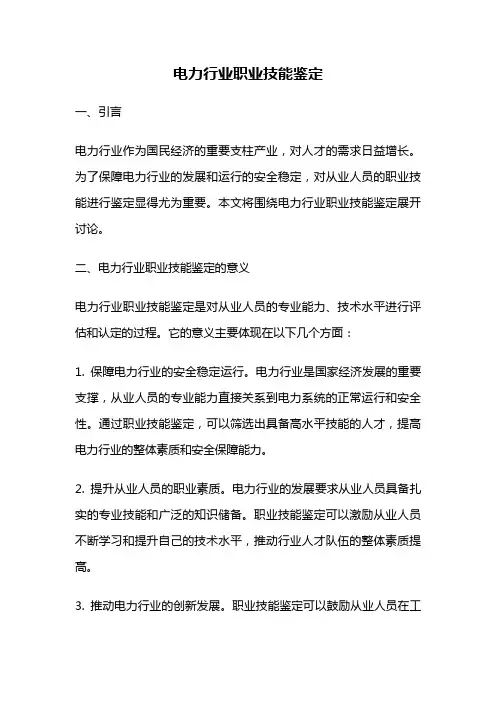 电力行业职业技能鉴定

一、引言

电力行业作为国民经济的重要支柱产业，对人才的需求日益增长。为了保障电力行业的发展和运行的安全稳定，对从业人员的职业技能进行鉴定显得尤为重要。本文将围绕电力行业职业技能鉴定展开讨论。

二、电力行业职业技能鉴定的意义

电力行业职业技能鉴定是对从业人员的专业能力、技术水平进行评估和认定的过程。它的意义主要体现在以下几个方面：

1. 保障电力行业的安全稳定运行。电力行业是国家经济发展的重要支撑，从业人员的专业能力直接关系到电力系统的正常运行和安全性。通过职业技能鉴定，可以筛选出具备高水平技能的人才，提高电力行业的整体素质和安全保障能力。

2. 提升从业人员的职业素质。电力行业的发展要求从业人员具备扎实的专业技能和广泛的知识储备。职业技能鉴定可以激励从业人员不断学习和提升自己的技术水平，推动行业人才队伍的整体素质提高。

3. 推动电力行业的创新发展。职业技能鉴定可以鼓励从业人员在工